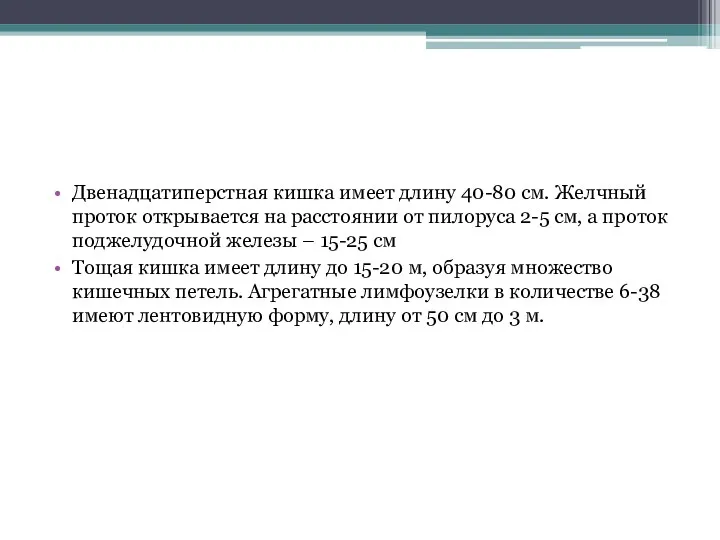 • Двенадцатиперстная кишка имеет длину 40-80 см. Желчный проток открывается на расстоянии от пилоруса 2-5 см, а проток поджелудочной железы – 15-25 см

• Тощая кишка имеет длину до 15-20 м, образуя множество кишечных петель. Агрегатные лимфоузелки в количестве 6-38 имеют лентовидную форму, длину от 50 см до 3 м.